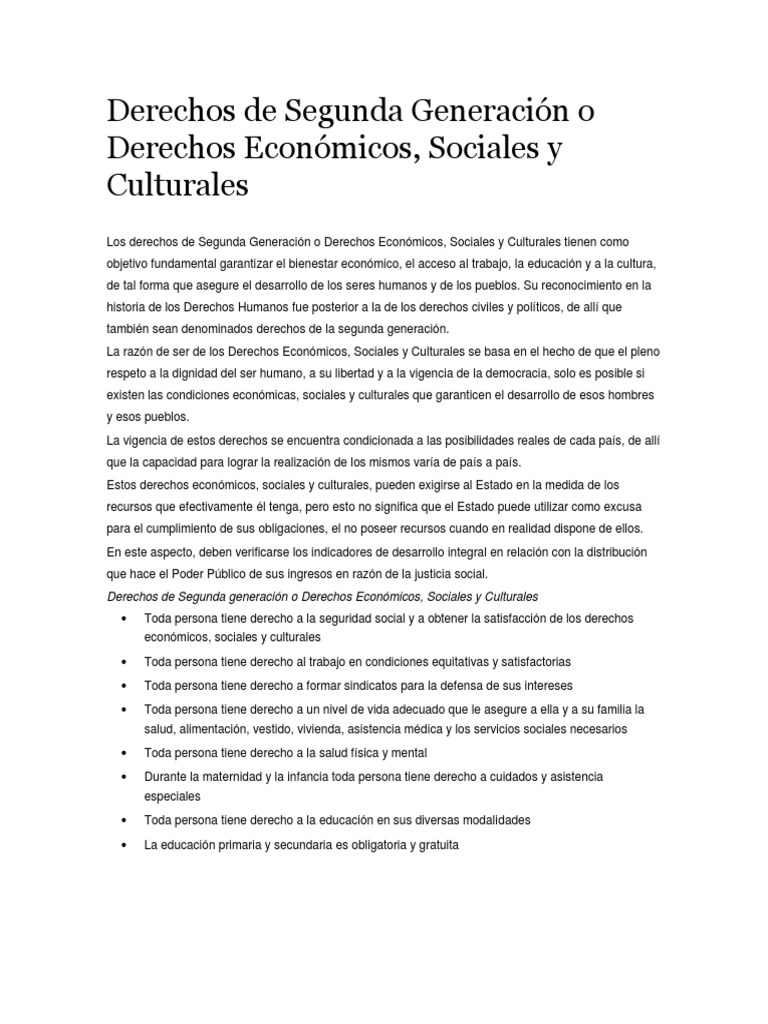 Derechos de Segunda Generación o Derechos Económicos, Sociales y Culturales

Los derechos de Segunda Generación o Derechos Económicos, Sociales y Culturales tienen como objetivo fundamental garantizar el bienestar económico, el acceso al trabajo, la educación y a la cultura, de tal forma que asegure el desarrollo de los seres humanos y de los pueblos. Su reconocimiento en la historia de los Derechos Humanos fue posterior a la de los derechos civiles y políticos, de allí que también sean denominados derechos de la segunda generación.

La razón de ser de los Derechos Económicos, Sociales y Culturales se basa en el hecho de que el pleno respeto a la dignidad del ser humano, a su libertad y a la vigencia de la democracia, solo es posible si existen las condiciones económicas, sociales y culturales que garanticen el desarrollo de esos hombres y esos pueblos.

La vigencia de estos derechos se encuentra condicionada a las posibilidades reales de cada país, de allí que la capacidad para lograr la realización de los mismos varía de país a país.

Estos derechos económicos, sociales y culturales, pueden exigirse al Estado en la medida de los recursos que efectivamente él tenga, pero esto no significa que el Estado puede utilizar como excusa para el cumplimiento de sus obligaciones, el no poseer recursos cuando en realidad dispone de ellos.

En este aspecto, deben verificarse los indicadores de desarrollo integral en relación con la distribución que hace el Poder Público de sus ingresos en razón de la justicia social.

Derechos de Segunda generación o Derechos Económicos, Sociales y Culturales

• Toda persona tiene derecho a la seguridad social y a obtener la satisfacción de los derechos económicos, sociales y culturales
• Toda persona tiene derecho al trabajo en condiciones equitativas y satisfactorias
• Toda persona tiene derecho a formar sindicatos para la defensa de sus intereses
• Toda persona tiene derecho a un nivel de vida adecuado que le asegure a ella y a su familia la salud, alimentación, vestido, vivienda, asistencia médica y los servicios sociales necesarios
• Toda persona tiene derecho a la salud física y mental
• Durante la maternidad y la infancia toda persona tiene derecho a cuidados y asistencia especiales
• Toda persona tiene derecho a la educación en sus diversas modalidades
• La educación primaria y secundaria es obligatoria y gratuita